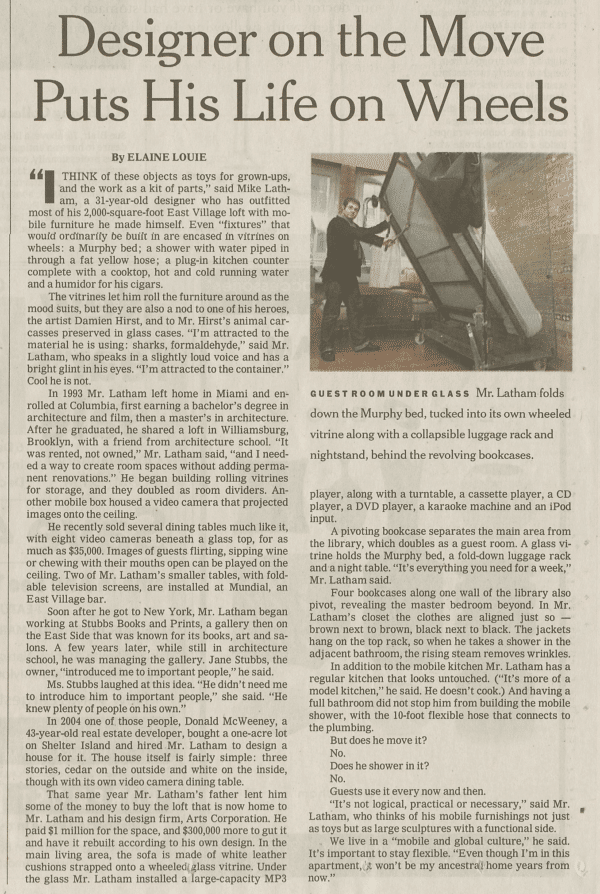 Designer on the Move Puts His Life on Wheels

By ELAINE LOUIE

"I THINK of these objects as toys for grown-ups, and the work as a kit of parts," said Mike Latham, a 31-year-old designer who has outfitted most of his 2,000-square-foot East Village loft with mobile furniture he made himself. Even "fixtures" that would ordinarily be built in are encased in vitrines on wheels: a Murphy bed; a shower with water piped in through a fat yellow hose; a plug-in kitchen counter complete with a cooktop, hot and cold running water and a humidor for his cigars.

The vitrines let him roll the furniture around as the mood suits, but they are also a nod to one of his heroes, the artist Damien Hirst, and to Mr. Hirst's animal carcasses preserved in glass cases. "I'm attracted to the material he is using: sharks, formaldehyde," said Mr. Latham, who speaks in a slightly loud voice and has a bright glint in his eyes. "I'm attracted to the container." Cool he is not.

In 1993 Mr. Latham left home in Miami and enrolled at Columbia, first earning a bachelor's degree in architecture and film, then a master's in architecture. After he graduated, he shared a loft in Williamsburg, Brooklyn, with a friend from architecture school. "It was rented, not owned," Mr. Latham said, "and I needed a way to create room spaces without adding permanent renovations." He began building rolling vitrines for storage, and they doubled as room dividers. Another mobile box housed a video camera that projected images onto the ceiling.

He recently sold several dining tables much like it, with eight video cameras beneath a glass top, for as much as $35,000. Images of guests flirting, sipping wine or chewing with their mouths open can be played on the ceiling. Two of Mr. Latham's smaller tables, with foldable television screens, are installed at Mundial, an East Village bar.

Soon after he got to New York, Mr. Latham began working at Stubbs Books and Prints, a gallery then on the East Side that was known for its books, art and salons. A few years later, while still in architecture school, he was managing the gallery. Jane Stubbs, the owner, "introduced me to important people," he said.

Ms. Stubbs laughed at this idea. "He didn't need me to introduce him to important people," she said. "He knew plenty of people on his own."

In 2004 one of those people, Donald McWeeney, a 43-year-old real estate developer, bought a one-acre lot on Shelter Island and hired Mr. Latham to design a house for it. The house itself is fairly simple: three stories, cedar on the outside and white on the inside, though with its own video camera dining table.

That same year Mr. Latham's father lent him some of the money to buy the loft that is now home to Mr. Latham and his design firm, Arts Corporation. He paid $1 million for the space, and $300,000 more to gut it and have it rebuilt according to his own design. In the main living area, the sofa is made of white leather cushions strapped onto a wheeled glass vitrine. Under the glass Mr. Latham installed a large-capacity MP3

GUEST ROOM UNDER GLASS Mr. Latham folds down the Murphy bed, tucked into its own wheeled vitrine along with a collapsible luggage rack and nightstand, behind the revolving bookcases.

player, along with a turntable, a cassette player, a CD player, a DVD player, a karaoke machine and an iPod input.

A pivoting bookcase separates the main area from the library, which doubles as a guest room. A glass vitrine holds the Murphy bed, a fold-down luggage rack and a night table. "It's everything you need for a week," Mr. Latham said.

Four bookcases along one wall of the library also pivot, revealing the master bedroom beyond. In Mr. Latham's closet the clothes are aligned just so — brown next to brown, black next to black. The jackets hang on the top rack, so when he takes a shower in the adjacent bathroom, the rising steam removes wrinkles.

In addition to the mobile kitchen Mr. Latham has a regular kitchen that looks untouched. ("It's more of a model kitchen," he said. He doesn't cook.) And having a full bathroom did not stop him from building the mobile shower, with the 10-foot flexible hose that connects to the plumbing.

But does he move it?

No.

Does he shower in it?

No.

Guests use it every now and then.

"It's not logical, practical or necessary," said Mr. Latham, who thinks of his mobile furnishings not just as toys but as large sculptures with a functional side.

We live in a "mobile and global culture," he said. It's important to stay flexible. "Even though I'm in this apartment, it won't be my ancestral home years from now."